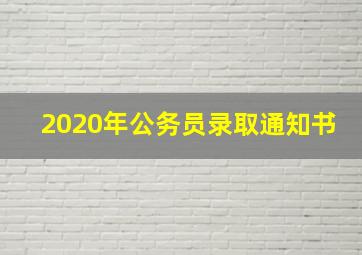 2020年公务员录取通知书